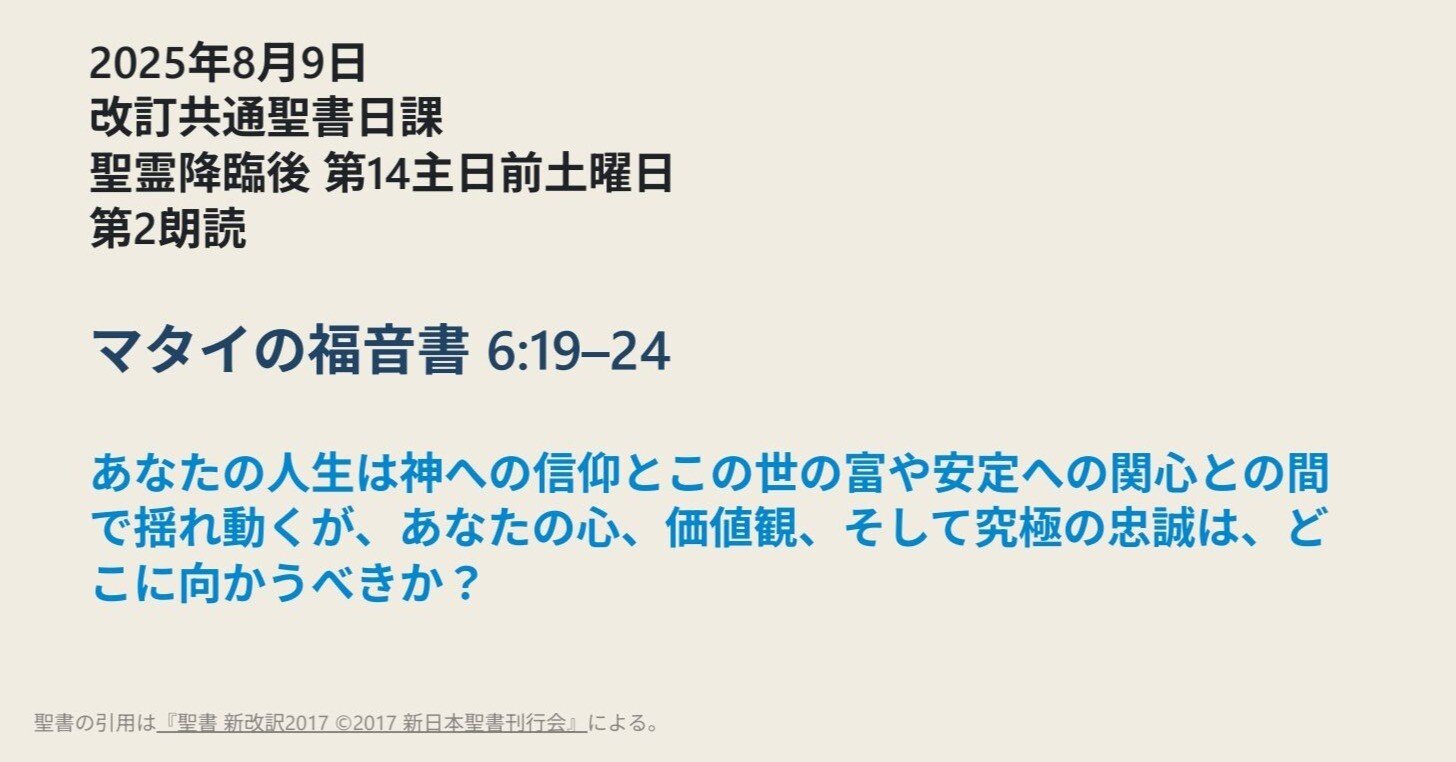 2025年8月9日
改訂共通聖書日課
聖霊降臨後 第14主日前土曜日
第2朗読

マタイの福音書 6:19–24

あなたの人生は神への信仰とこの世の富や安定への関心との間で揺れ動くが、あなたの心、価値観、そして究極の忠誠は、どこに向かうべきか？

聖書の引用は『聖書 新改訳2017 ©2017 新日本聖書刊行会』による。